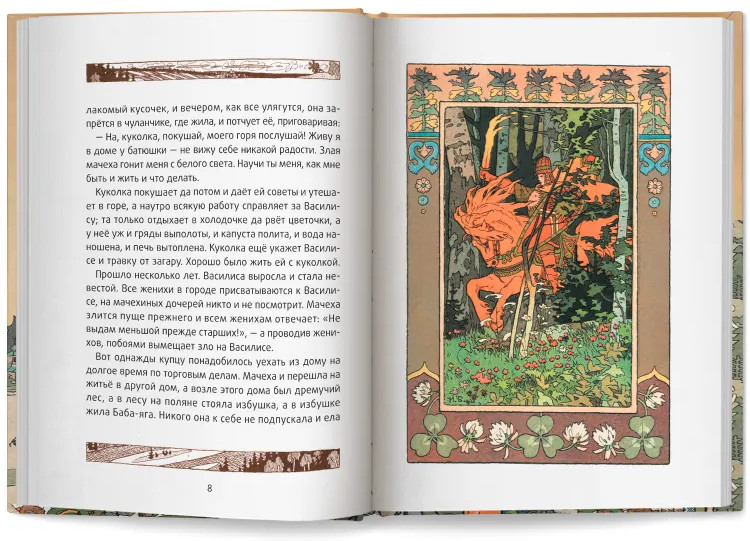 лакомый кусочек, и вечером, как все улягутся, она запрётся в чуланчике, где жила, и потчует её, приговаривая:

— На, куколка, покушай, моего горя послушай! Живу я в доме у батюшки — не вижу себе никакой радости. Злая мачеха гонит меня с белого света. Научи ты меня, как мне быть и жить и что делать.

Куколка покушает да потом и даёт ей советы и утешает в горе, а наутро всякую работу справляет за Василису; та только отдыхает в холодочке да рвёт цветочки, а у неё уж и гряды выполоты, и капуста полита, и вода наношена, и печь вытоплена. Куколка ещё укажет Василисе и травку от загару. Хорошо было жить ей с куколкой.

Прошло несколько лет. Василиса выросла и стала невестой. Все женихи в городе присватываются к Василисе, на мачехиных дочерей никто и не посмотрит. Мачеха злится пуще прежнего и всем женихам отвечает: «Не выдам меньшой прежде старших!», — а проводив женихов, побоями вымещает зло на Василисе.

Вот однажды купцу понадобилось уехать из дому на долгое время по торговым делам. Мачеха и перешла на житьё в другой дом, а возле этого дома был дремучий лес, а в лесу на поляне стояла избушка, а в избушке жила Баба-яга. Никого она к себе не подпускала и ела

8